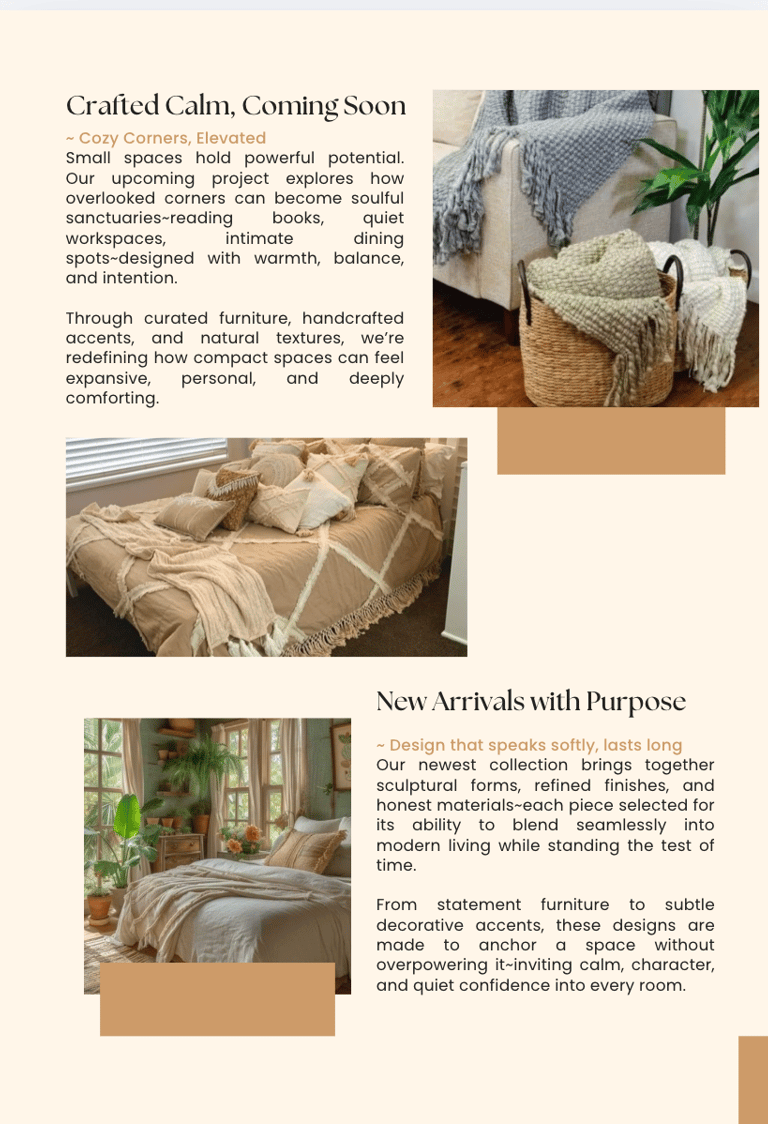 Crafted Calm, Coming Soon

~ Cozy Corners, Elevated
Small spaces hold powerful potential. Our upcoming project explores how overlooked corners can become soulful sanctuaries~reading books, quiet workspaces, intimate dining spots~designed with warmth, balance, and intention.

Through curated furniture, handcrafted accents, and natural textures, we're redefining how compact spaces can feel expansive, personal, and deeply comforting.

New Arrivals with Purpose

~ Design that speaks softly, lasts long
Our newest collection brings together sculptural forms, refined finishes, and honest materials~each piece selected for its ability to blend seamlessly into modern living while standing the test of time.

From statement furniture to subtle decorative accents, these designs are made to anchor a space without overpowering it~inviting calm, character, and quiet confidence into every room.